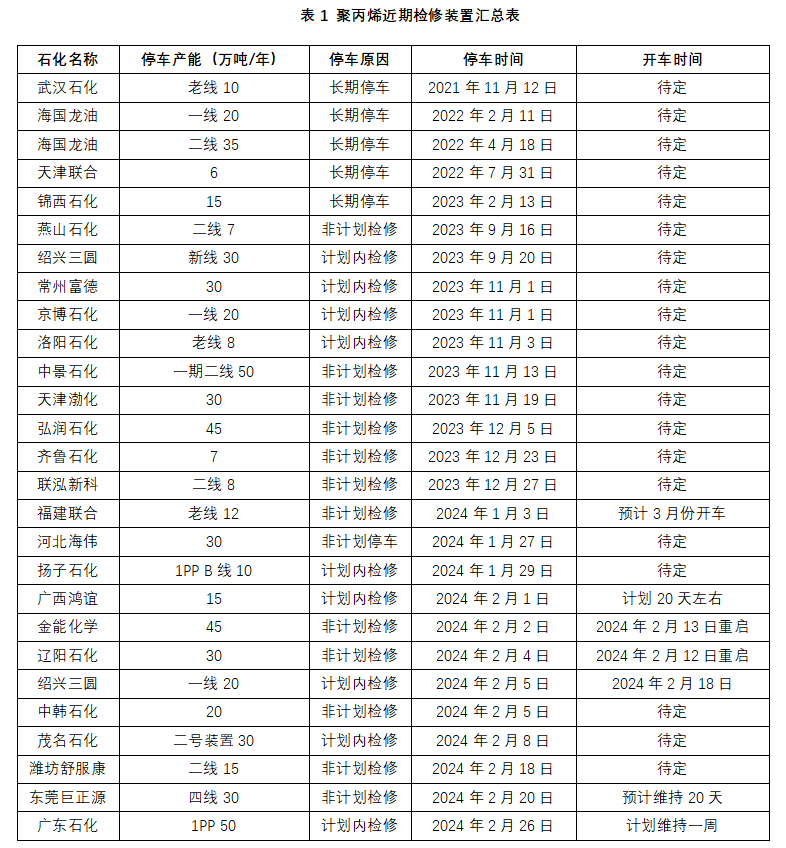 表 1 聚丙烯近期检修装置汇总表

| 石化名称 | 停车产能（万吨/年） | 停车原因 | 停车时间 | 开车时间 |
|---|---|---|---|---|
| 武汉石化 | 老线 10 | 长期停车 | 2021 年 11 月 12 日 | 待定 |
| 海国龙油 | 一线 20 | 长期停车 | 2022 年 2 月 11 日 | 待定 |
| 海国龙油 | 二线 35 | 长期停车 | 2022 年 4 月 18 日 | 待定 |
| 天津联合 | 6 | 长期停车 | 2022 年 7 月 31 日 | 待定 |
| 锦西石化 | 15 | 长期停车 | 2023 年 2 月 13 日 | 待定 |
| 燕山石化 | 二线 7 | 非计划检修 | 2023 年 9 月 16 日 | 待定 |
| 绍兴三圆 | 新线 30 | 计划内检修 | 2023 年 9 月 20 日 | 待定 |
| 常州富德 | 30 | 计划内检修 | 2023 年 11 月 1 日 | 待定 |
| 京博石化 | 一线 20 | 计划内检修 | 2023 年 11 月 1 日 | 待定 |
| 洛阳石化 | 老线 8 | 计划内检修 | 2023 年 11 月 3 日 | 待定 |
| 中景石化 | 一期二线 50 | 非计划检修 | 2023 年 11 月 13 日 | 待定 |
| 天津渤化 | 30 | 非计划检修 | 2023 年 11 月 19 日 | 待定 |
| 弘润石化 | 45 | 非计划检修 | 2023 年 12 月 5 日 | 待定 |
| 齐鲁石化 | 7 | 非计划检修 | 2023 年 12 月 23 日 | 待定 |
| 联泓新科 | 二线 8 | 非计划检修 | 2023 年 12 月 27 日 | 待定 |
| 福建联合 | 老线 12 | 非计划检修 | 2024 年 1 月 3 日 | 预计 3 月份开车 |
| 河北海伟 | 30 | 非计划停车 | 2024 年 1 月 27 日 | 待定 |
| 扬子石化 | 1PP B 线 10 | 计划内检修 | 2024 年 1 月 29 日 | 待定 |
| 广西鸿谊 | 15 | 计划内检修 | 2024 年 2 月 1 日 | 计划 20 天左右 |
| 金能化学 | 45 | 非计划检修 | 2024 年 2 月 2 日 | 2024 年 2 月 13 日重启 |
| 辽阳石化 | 30 | 非计划检修 | 2024 年 2 月 4 日 | 2024 年 2 月 12 日重启 |
| 绍兴三圆 | 一线 20 | 计划内检修 | 2024 年 2 月 5 日 | 2024 年 2 月 18 日 |
| 中韩石化 | 20 | 非计划检修 | 2024 年 2 月 5 日 | 待定 |
| 茂名石化 | 二号装置 30 | 计划内检修 | 2024 年 2 月 8 日 | 待定 |
| 潍坊舒服康 | 二线 15 | 非计划检修 | 2024 年 2 月 18 日 | 待定 |
| 东莞巨正源 | 四线 30 | 非计划检修 | 2024 年 2 月 20 日 | 预计维持 20 天 |
| 广东石化 | 1PP 50 | 计划内检修 | 2024 年 2 月 26 日 | 计划维持一周 |